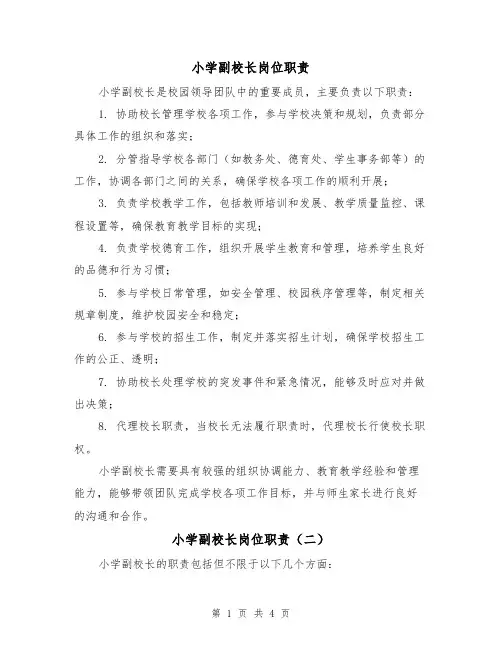 小学副校长岗位职责

小学副校长是校园领导团队中的重要成员，主要负责以下职责：

1. 协助校长管理学校各项工作，参与学校决策和规划，负责部分具体工作的组织和落实；

2. 分管指导学校各部门（如教务处、德育处、学生事务部等）的工作，协调各部门之间的关系，确保学校各项工作的顺利开展；

3. 负责学校教学工作，包括教师培训和发展、教学质量监控、课程设置等，确保教育教学目标的实现；

4. 负责学校德育工作，组织开展学生教育和管理，培养学生良好的品德和行为习惯；

5. 参与学校日常管理，如安全管理、校园秩序管理等，制定相关规章制度，维护校园安全和稳定；

6. 参与学校的招生工作，制定并落实招生计划，确保学校招生工作的公正、透明；

7. 协助校长处理学校的突发事件和紧急情况，能够及时应对并做出决策；

8. 代理校长职责，当校长无法履行职责时，代理校长行使校长职权。

小学副校长需要具有较强的组织协调能力、教育教学经验和管理能力，能够带领团队完成学校各项工作目标，并与师生家长进行良好的沟通和合作。

小学副校长岗位职责（二）

小学副校长的职责包括但不限于以下几个方面：

第 1 页 共 4 页